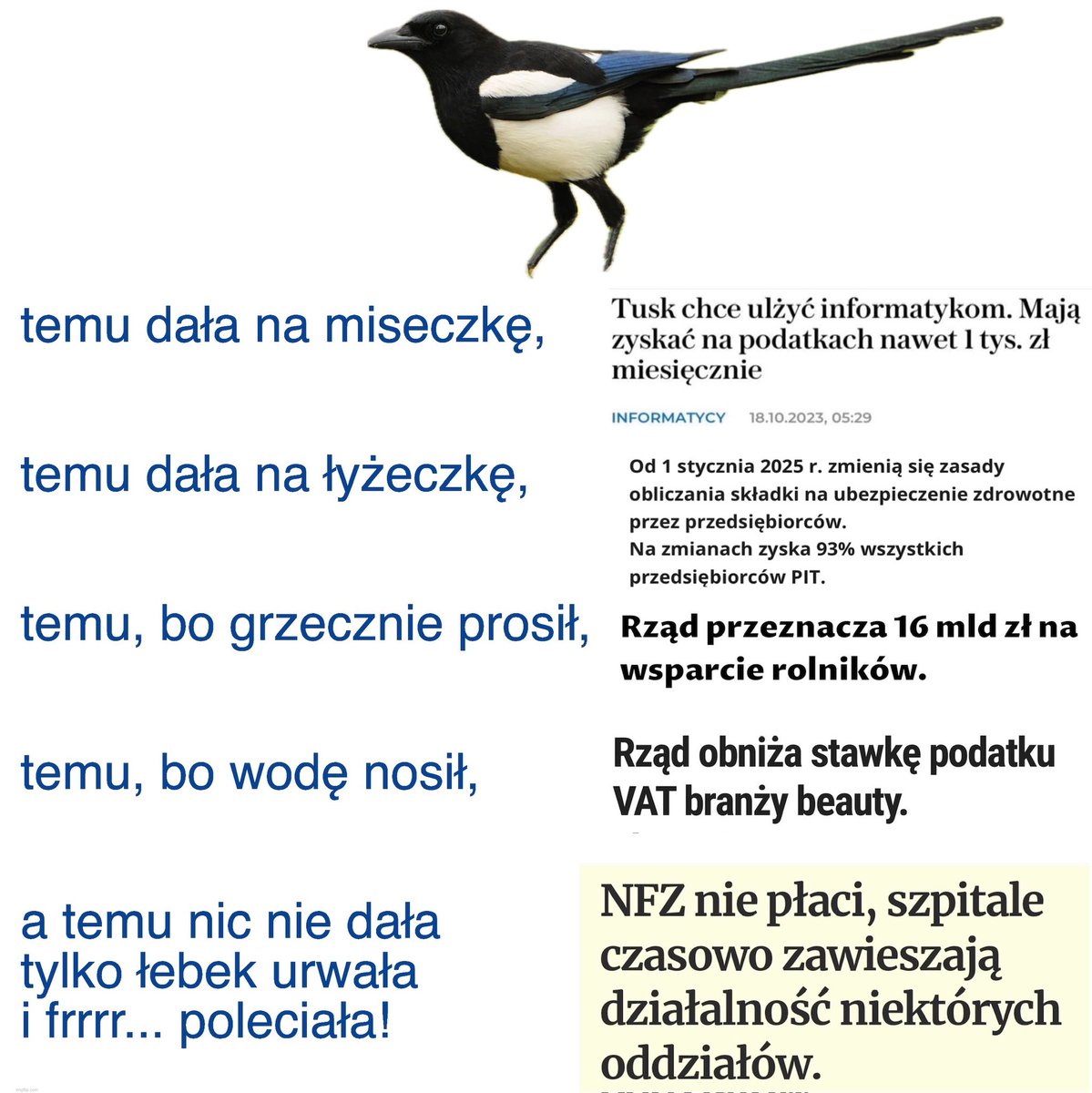 temu dała na miseczkę,

Tusk chce ulżyć informatykom. Mają zyskać na podatkach nawet 1 tys. zł miesięcznie

INFORMATYCY 18.10.2023, 05:29

temu dała na łyżeczkę,

Od 1 stycznia 2025 r. zmienią się zasady obliczania składki na ubezpieczenie zdrowotne przez przedsiębiorców.
Na zmianach zyska 93% wszystkich przedsiębiorców PIT.

temu, bo grzecznie prosił,

Rząd przeznacza 16 mld zł na wsparcie rolników.

temu, bo wodę nosił,

Rząd obniża stawkę podatku VAT branży beauty.

a temu nic nie dała
tylko łebek urwała
i frrrr... poleciała!

NFZ nie płaci, szpitale czasowo zawieszają działalność niektórych oddziałów.

imgflip.com